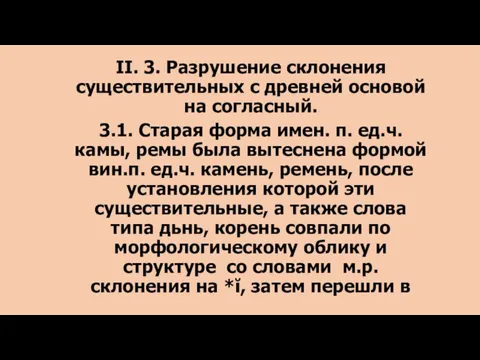 II. 3. Разрушение склонения существительных с древней основой на согласный.

3.1. Старая форма имен. п. ед.ч. камы, ремы была вытеснена формой вин.п. ед.ч. камень, ремень, после установления которой эти существительные, а также слова типа дьнь, корень совпали по морфологическому облику и структуре со словами м.р. склонения на *ĭ, затем перешли в